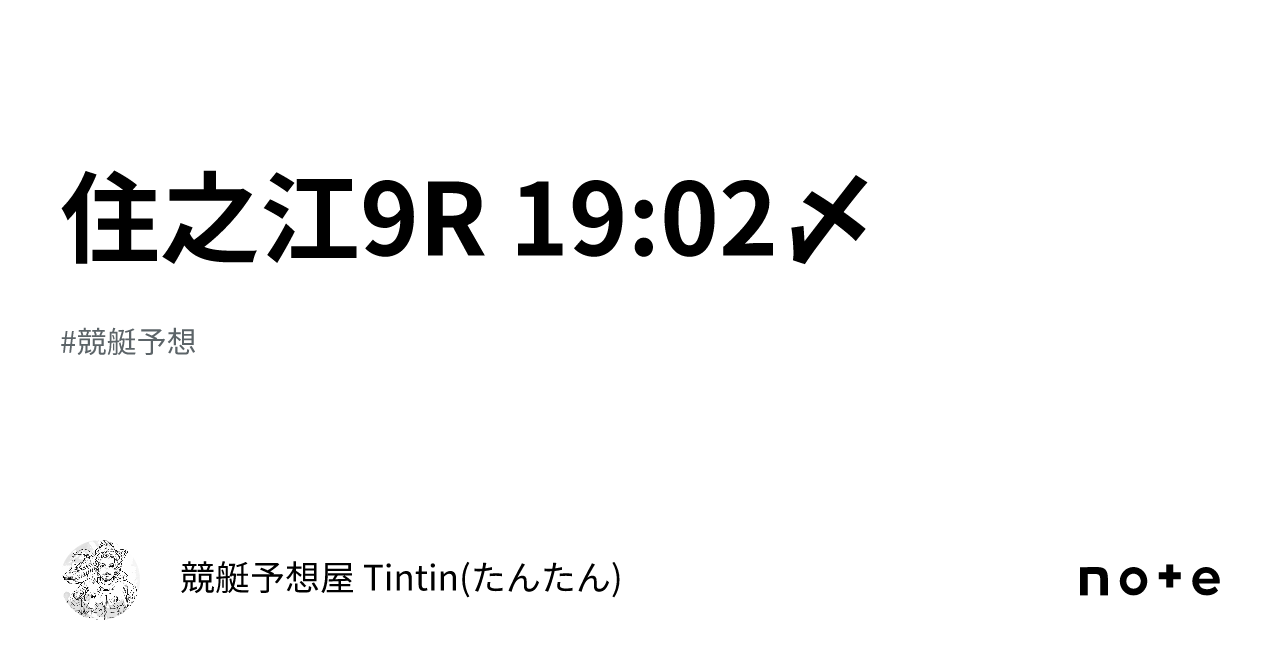 住之江9R 19:02〆

#競艇予想

競艇予想屋 Tintin(たんたん)

note